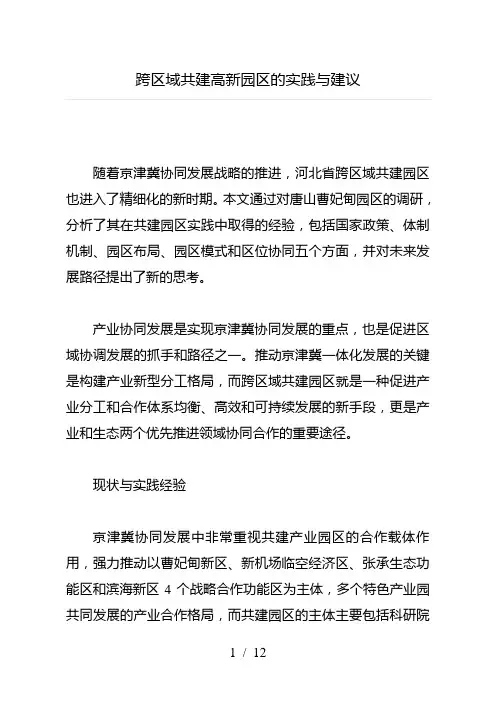 跨区域共建高新园区的实践与建议

随着京津冀协同发展战略的推进，河北省跨区域共建园区也进入了精细化的新时期。本文通过对唐山曹妃甸园区的调研，分析了其在共建园区实践中取得的经验，包括国家政策、体制机制、园区布局、园区模式和区位协同五个方面，并对未来发展路径提出了新的思考。

产业协同发展是实现京津冀协同发展的重点，也是促进区域协调发展的抓手和路径之一。推动京津冀一体化发展的关键是构建产业新型分工格局，而跨区域共建园区就是一种促进产业分工和合作体系均衡、高效和可持续发展的新手段，更是产业和生态两个优先推进领域协同合作的重要途径。

现状与实践经验

京津冀协同发展中非常重视共建产业园区的合作载体作用，强力推动以曹妃甸新区、新机场临空经济区、张承生态功能区和滨海新区 4 个战略合作功能区为主体，多个特色产业园共同发展的产业合作格局，而共建园区的主体主要包括科研院

1 / 12